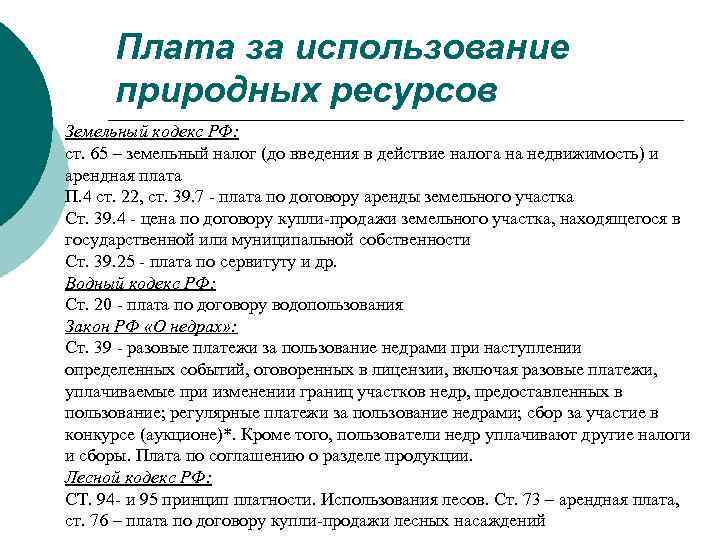 Плата за использование природных ресурсов

Земельный кодекс РФ:
ст. 65 – земельный налог (до введения в действие налога на недвижимость) и арендная плата
П.4 ст. 22, ст. 39.7 - плата по договору аренды земельного участка
Ст. 39.4 - цена по договору купли-продажи земельного участка, находящегося в государственной или муниципальной собственности
Ст. 39.25 - плата по сервитуту и др.
Водный кодекс РФ:
Ст. 20 - плата по договору водопользования
Закон РФ «О недрах»:
Ст. 39 - разовые платежи за пользование недрами при наступлении определенных событий, оговоренных в лицензии, включая разовые платежи, уплачиваемые при изменении границ участков недр, предоставленных в пользование; регулярные платежи за пользование недрами; сбор за участие в конкурсе (аукционе)*. Кроме того, пользователи недр уплачивают другие налоги и сборы. Плата по соглашению о разделе продукции.
Лесной кодекс РФ:
СТ. 94- и 95 принцип платности. Использования лесов. Ст. 73 – арендная плата, ст. 76 – плата по договору купли-продажи лесных насаждений